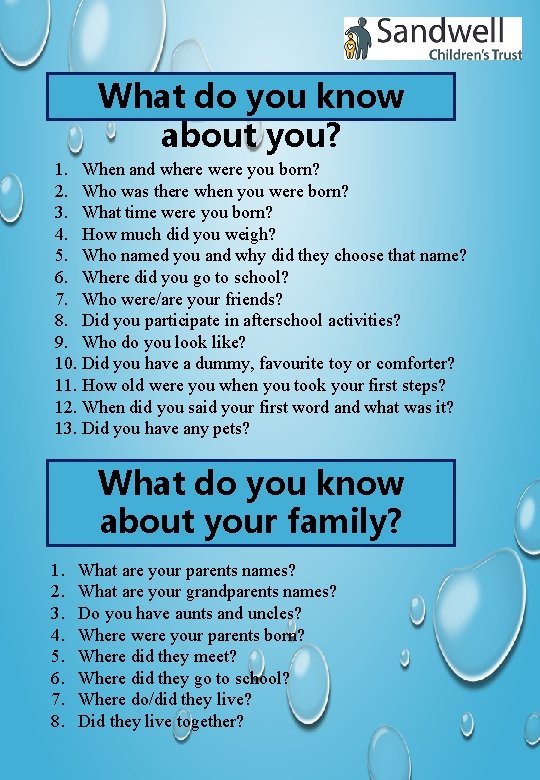 Sandwell
Children's Trust

What do you know about you?

1. When and where were you born?
2. Who was there when you were born?
3. What time were you born?
4. How much did you weigh?
5. Who named you and why did they choose that name?
6. Where did you go to school?
7. Who were/are your friends?
8. Did you participate in afterschool activities?
9. Who do you look like?
10. Did you have a dummy, favourite toy or comforter?
11. How old were you when you took your first steps?
12. When did you said your first word and what was it?
13. Did you have any pets?

What do you know about your family?

1. What are your parents names?
2. What are your grandparents names?
3. Do you have aunts and uncles?
4. Where were your parents born?
5. Where did they meet?
6. Where did they go to school?
7. Where do/did they live?
8. Did they live together?